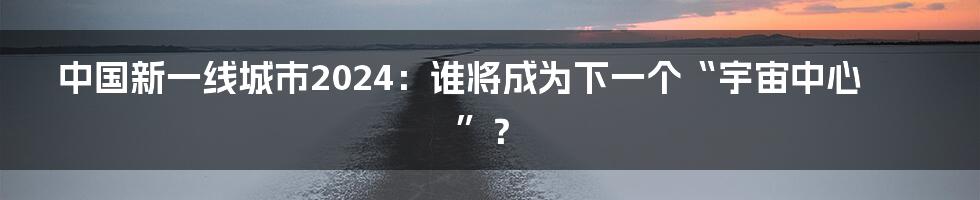 中国新一线城市2024：谁将成为下一个“宇宙中心”？